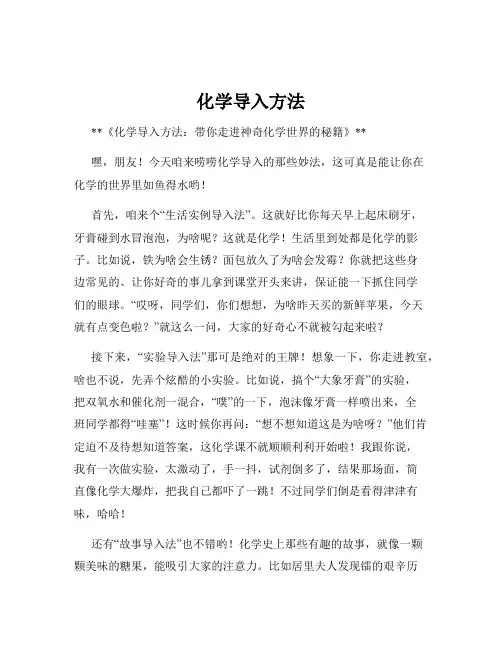 化学导入方法

**《化学导入方法：带你走进神奇化学世界的秘籍》**

嘿，朋友！今天咱来唠唠化学导入的那些妙法，这可真是能让你在化学的世界里如鱼得水哟！

首先，咱来个“生活实例导入法”。这就好比你每天早上起床刷牙，牙膏碰到水冒泡泡，为啥呢？这就是化学！生活里到处都是化学的影子。比如说，铁为啥会生锈？面包放久了为啥会发霉？你就把这些身边常见的、让你好奇的事儿拿到课堂开头来讲，保证能一下抓住同学们的眼球。“哎呀，同学们，你们想想，为啥昨天买的新鲜苹果，今天就有点变色啦？”就这么一问，大家的好奇心不就被勾起来啦？

接下来，“实验导入法”那可是绝对的王牌！想象一下，你走进教室，啥也不说，先弄个炫酷的小实验。比如说，搞个“大象牙膏”的实验，把双氧水和催化剂一混合，“噗”的一下，泡沫像牙膏一样喷出来，全班同学都得“哇塞”！这时候你再问：“想不想知道这是为啥呀？”他们肯定迫不及待想知道答案，这化学课不就顺顺利利开始啦！我跟你说，我有一次做实验，太激动了，手一抖，试剂倒多了，结果那场面，简直像化学大爆炸，把我自己都吓了一跳！不过同学们倒是看得津津有味，哈哈！

还有“故事导入法”也不错哟！化学史上那些有趣的故事，就像一颗颗美味的糖果，能吸引大家的注意力。比如居里夫人发现镭的艰辛历